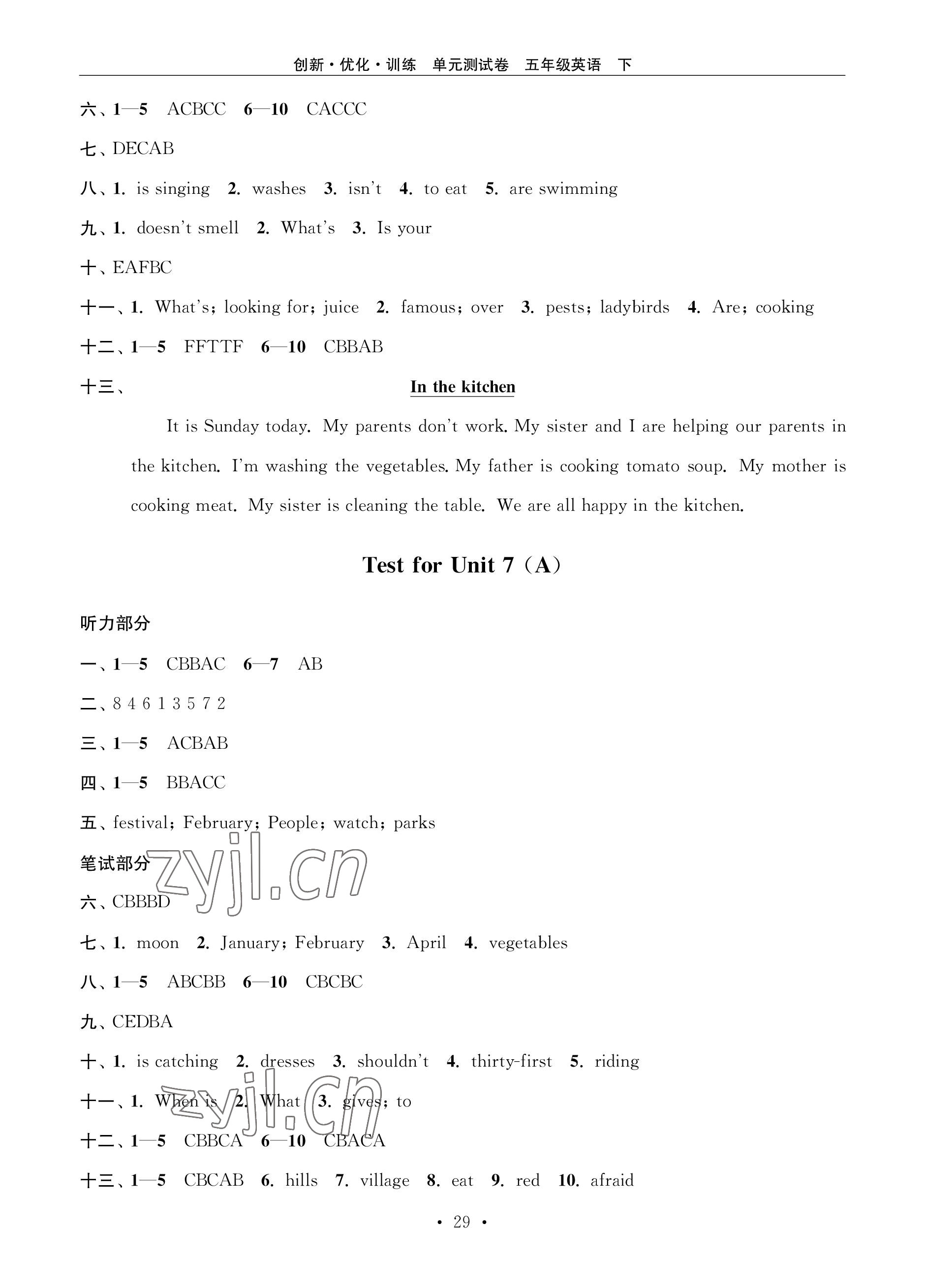 创新·优化·训练　单元测试卷　五年级英语　下

六、1—5　ACBCC　6—10　CACCC

七、DECAB

八、1. is singing　2. washes　3. isn't　4. to eat　5. are swimming

九、1. doesn't smell　2. What's　3. Is your

十、EAFBC

十一、1. What's; looking for; juice　2. famous; over　3. pests; ladybirds　4. Are; cooking

十二、1—5　FFTTF　6—10　CBBAB

十三、

In the kitchen

It is Sunday today. My parents don't work. My sister and I are helping our parents in the kitchen. I'm washing the vegetables. My father is cooking tomato soup. My mother is cooking meat. My sister is cleaning the table. We are all happy in the kitchen.

Test for Unit 7 (A)

听力部分

一、1—5　CBBAC　6—7　AB

二、8 4 6 1 3 5 7 2

三、1—5　ACBAB

四、1—5　BBACC

五、festival; February; People; watch; parks

笔试部分

zyjl.cn

六、CBBBD

七、1. moon　2. January; February　3. April　4. vegetables

八、1—5　ABCBB　6—10　CBCBC

九、CEDBA

十、1. is catching　2. dresses　3. shouldn't　4. thirty-first　5. riding

十一、1. When is　2. What　3. gives; to

zyjl.cn

十二、1—5　CBBCA　6—10　CBACA

十三、1—5　CBCAB　6. hills　7. village　8. eat　9. red　10. afraid

· 29 ·